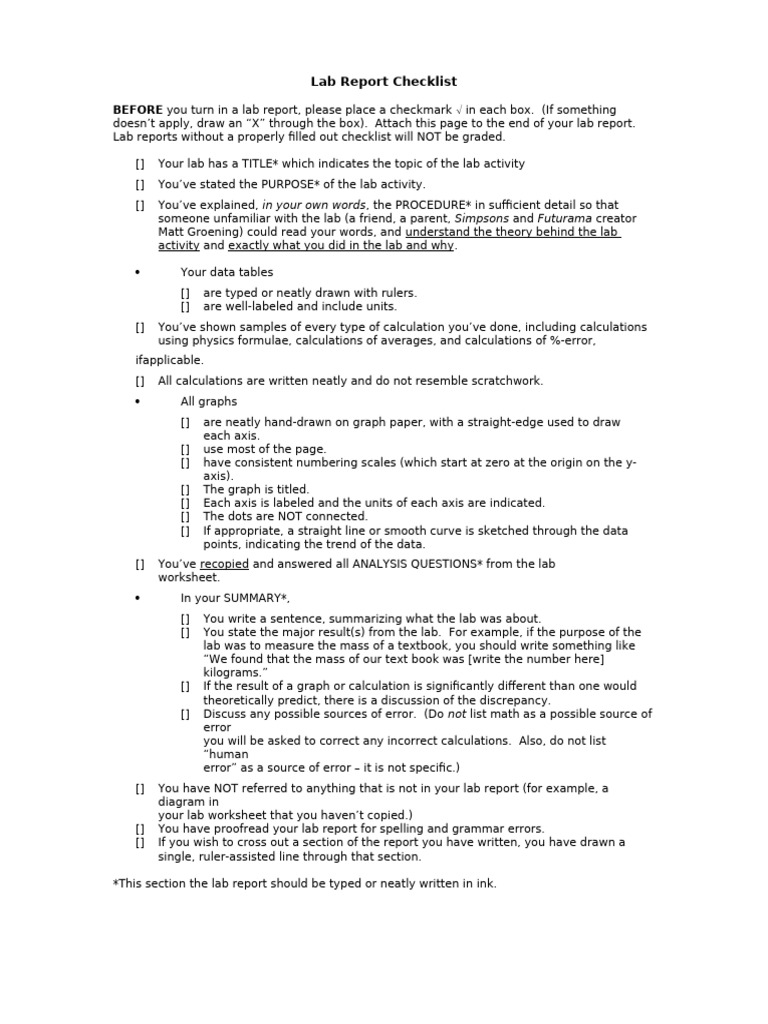 Lab Report Checklist

BEFORE you turn in a lab report, please place a checkmark √ in each box. (If something doesn't apply, draw an "X" through the box). Attach this page to the end of your lab report. Lab reports without a properly filled out checklist will NOT be graded.

[] Your lab has a TITLE* which indicates the topic of the lab activity

[] You've stated the PURPOSE* of the lab activity.

[] You've explained, in your own words, the PROCEDURE* in sufficient detail so that someone unfamiliar with the lab (a friend, a parent, Simpsons and Futurama creator Matt Groening) could read your words, and understand the theory behind the lab activity and exactly what you did in the lab and why.

• Your data tables
[] are typed or neatly drawn with rulers.
[] are well-labeled and include units.

[] You've shown samples of every type of calculation you've done, including calculations using physics formulae, calculations of averages, and calculations of %-error,

ifapplicable.

[] All calculations are written neatly and do not resemble scratchwork.

• All graphs
[] are neatly hand-drawn on graph paper, with a straight-edge used to draw each axis.
[] use most of the page.
[] have consistent numbering scales (which start at zero at the origin on the y-axis).
[] The graph is titled.
[] Each axis is labeled and the units of each axis are indicated.
[] The dots are NOT connected.
[] If appropriate, a straight line or smooth curve is sketched through the data points, indicating the trend of the data.

[] You've recopied and answered all ANALYSIS QUESTIONS* from the lab worksheet.

• In your SUMMARY*,
[] You write a sentence, summarizing what the lab was about.
[] You state the major result(s) from the lab. For example, if the purpose of the lab was to measure the mass of a textbook, you should write something like "We found that the mass of our text book was [write the number here] kilograms."
[] If the result of a graph or calculation is significantly different than one would theoretically predict, there is a discussion of the discrepancy.
[] Discuss any possible sources of error. (Do not list math as a possible source of error
you will be asked to correct any incorrect calculations. Also, do not list "human
error" as a source of error – it is not specific.)

[] You have NOT referred to anything that is not in your lab report (for example, a diagram in
your lab worksheet that you haven't copied.)
[] You have proofread your lab report for spelling and grammar errors.
[] If you wish to cross out a section of the report you have written, you have drawn a single, ruler-assisted line through that section.

*This section the lab report should be typed or neatly written in ink.